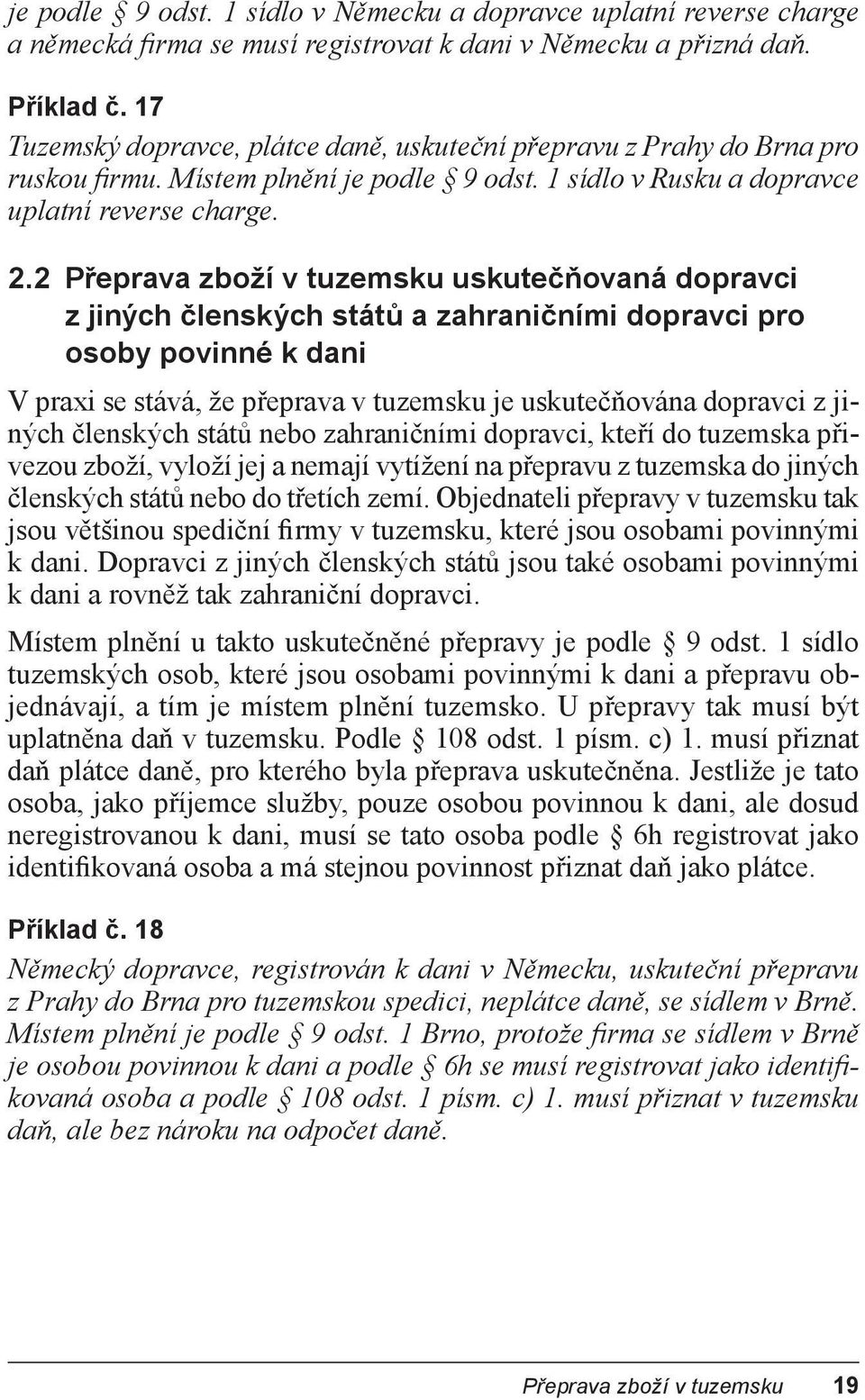 je podle § 9 odst. 1 sídlo v Německu a dopravce uplatní reverse charge a německá firma se musí registrovat k dani v Německu a přizná daň.

Příklad č. 17
Tuzemský dopravce, plátce daně, uskuteční přepravu z Prahy do Brna pro ruskou firmu. Místem plnění je podle § 9 odst. 1 sídlo v Rusku a dopravce uplatní reverse charge.

2.2 Přeprava zboží v tuzemsku uskutečňovaná dopravci z jiných členských států a zahraničními dopravci pro osoby povinné k dani

V praxi se stává, že přeprava v tuzemsku je uskutečňována dopravci z jiných členských států nebo zahraničními dopravci, kteří do tuzemska přivezou zboží, vyloží jej a nemají vytížení na přepravu z tuzemska do jiných členských států nebo do třetích zemí. Objednateli přepravy v tuzemsku tak jsou většinou spediční firmy v tuzemsku, které jsou osobami povinnými k dani. Dopravci z jiných členských států jsou také osobami povinnými k dani a rovněž tak zahraniční dopravci.

Místem plnění u takto uskutečněné přepravy je podle § 9 odst. 1 sídlo tuzemských osob, které jsou osobami povinnými k dani a přepravu objednávají, a tím je místem plnění tuzemsko. U přepravy tak musí být uplatněna daň v tuzemsku. Podle § 108 odst. 1 písm. c) 1. musí přiznat daň plátce daně, pro kterého byla přeprava uskutečněna. Jestliže je tato osoba, jako příjemce služby, pouze osobou povinnou k dani, ale dosud neregistrovanou k dani, musí se tato osoba podle § 6h registrovat jako identifikovaná osoba a má stejnou povinnost přiznat daň jako plátce.

Příklad č. 18
Německý dopravce, registrován k dani v Německu, uskuteční přepravu z Prahy do Brna pro tuzemskou spedici, neplátce daně, se sídlem v Brně. Místem plnění je podle § 9 odst. 1 Brno, protože firma se sídlem v Brně je osobou povinnou k dani a podle § 6h se musí registrovat jako identifikovaná osoba a podle § 108 odst. 1 písm. c) 1. musí přiznat v tuzemsku daň, ale bez nároku na odpočet daně.

Přeprava zboží v tuzemsku 19